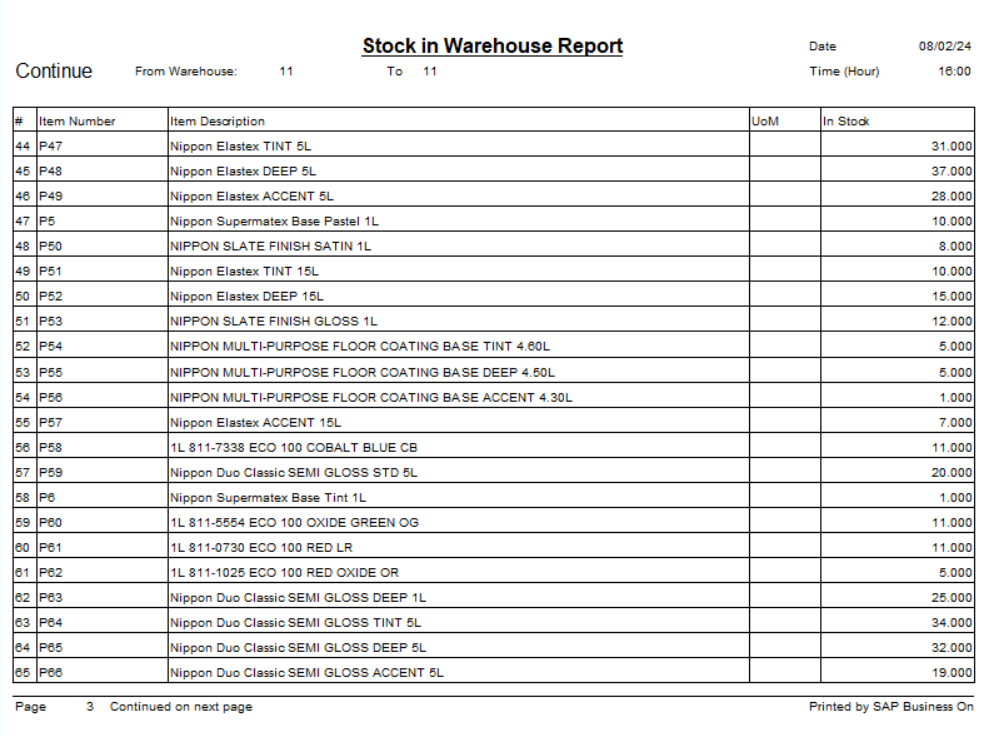 Stock in Warehouse Report

Date 08/02/24

Continue From Warehouse: 11 To 11

Time (Hour) 16:00

| # | Item Number | Item Description | UoM | In Stock |
|---|---|---|---|---|
| 44 | P47 | Nippon Elastex TINT 5L | | 31.000 |
| 45 | P48 | Nippon Elastex DEEP 5L | | 37.000 |
| 46 | P49 | Nippon Elastex ACCENT 5L | | 28.000 |
| 47 | P5 | Nippon Supermatex Base Pastel 1L | | 10.000 |
| 48 | P50 | NIPPON SLATE FINISH SATIN 1L | | 8.000 |
| 49 | P51 | Nippon Elastex TINT 15L | | 10.000 |
| 50 | P52 | Nippon Elastex DEEP 15L | | 15.000 |
| 51 | P53 | NIPPON SLATE FINISH GLOSS 1L | | 12.000 |
| 52 | P54 | NIPPON MULTI-PURPOSE FLOOR COATING BASE TINT 4.60L | | 5.000 |
| 53 | P55 | NIPPON MULTI-PURPOSE FLOOR COATING BASE DEEP 4.50L | | 5.000 |
| 54 | P56 | NIPPON MULTI-PURPOSE FLOOR COATING BASE ACCENT 4.30L | | 1.000 |
| 55 | P57 | Nippon Elastex ACCENT 15L | | 7.000 |
| 56 | P58 | 1L 811-7338 ECO 100 COBALT BLUE CB | | 11.000 |
| 57 | P59 | Nippon Duo Classic SEMI GLOSS STD 5L | | 20.000 |
| 58 | P6 | Nippon Supermatex Base Tint 1L | | 1.000 |
| 59 | P60 | 1L 811-5554 ECO 100 OXIDE GREEN OG | | 11.000 |
| 60 | P61 | 1L 811-0730 ECO 100 RED LR | | 11.000 |
| 61 | P62 | 1L 811-1025 ECO 100 RED OXIDE OR | | 5.000 |
| 62 | P63 | Nippon Duo Classic SEMI GLOSS DEEP 1L | | 25.000 |
| 63 | P64 | Nippon Duo Classic SEMI GLOSS TINT 5L | | 34.000 |
| 64 | P65 | Nippon Duo Classic SEMI GLOSS DEEP 5L | | 32.000 |
| 65 | P66 | Nippon Duo Classic SEMI GLOSS ACCENT 5L | | 19.000 |

Page 3 Continued on next page

Printed by SAP Business On